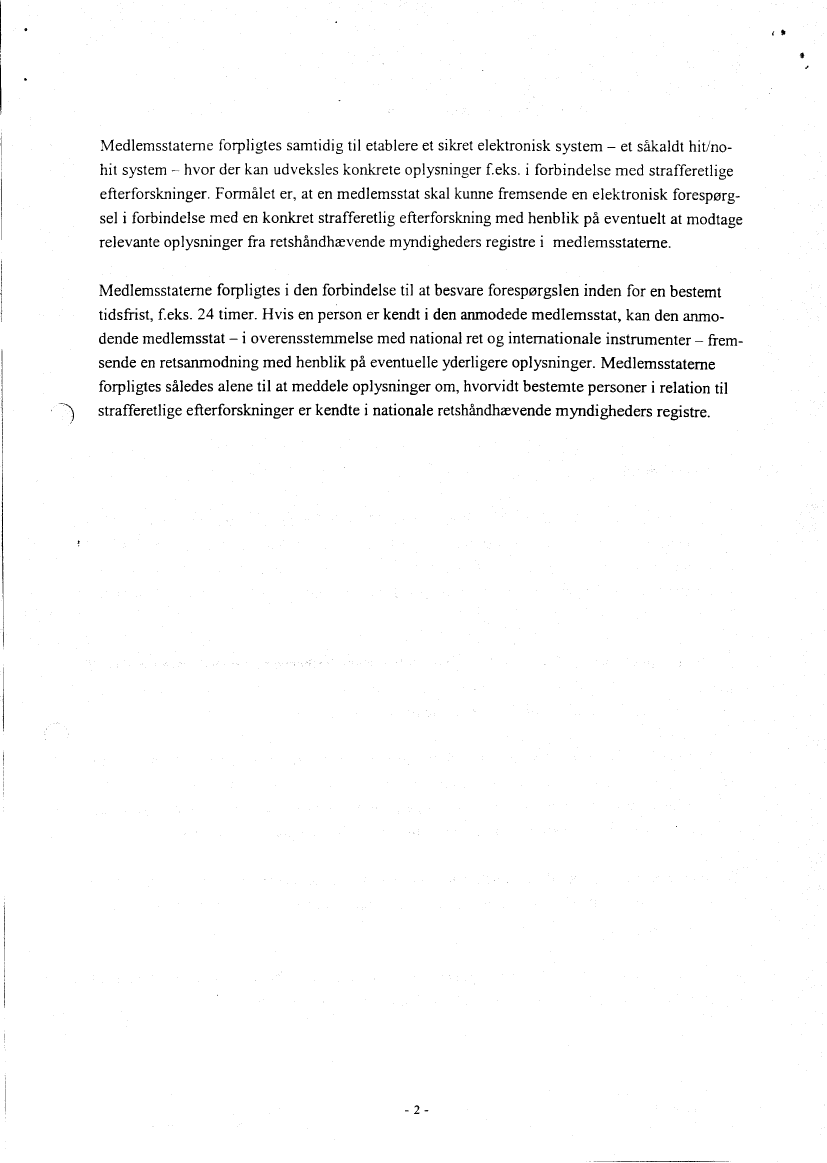 Medlemsstaterne forpligtes samtidig til etablere et sikret elektronisk system – et såkaldt hit/no-hit system – hvor der kan udveksles konkrete oplysninger f.eks. i forbindelse med strafferetlige efterforskninger. Formålet er, at en medlemsstat skal kunne fremsende en elektronisk forespørgsel i forbindelse med en konkret strafferetlig efterforskning med henblik på eventuelt at modtage relevante oplysninger fra retshåndhævende myndigheders registre i medlemsstaterne.

Medlemsstaterne forpligtes i den forbindelse til at besvare forespørgslen inden for en bestemt tidsfrist, f.eks. 24 timer. Hvis en person er kendt i den anmodede medlemsstat, kan den anmodende medlemsstat – i overensstemmelse med national ret og internationale instrumenter – fremsende en retsanmodning med henblik på eventuelle yderligere oplysninger. Medlemsstaterne forpligtes således alene til at meddele oplysninger om, hvorvidt bestemte personer i relation til strafferetlige efterforskninger er kendte i nationale retshåndhævende myndigheders registre.

- 2 -